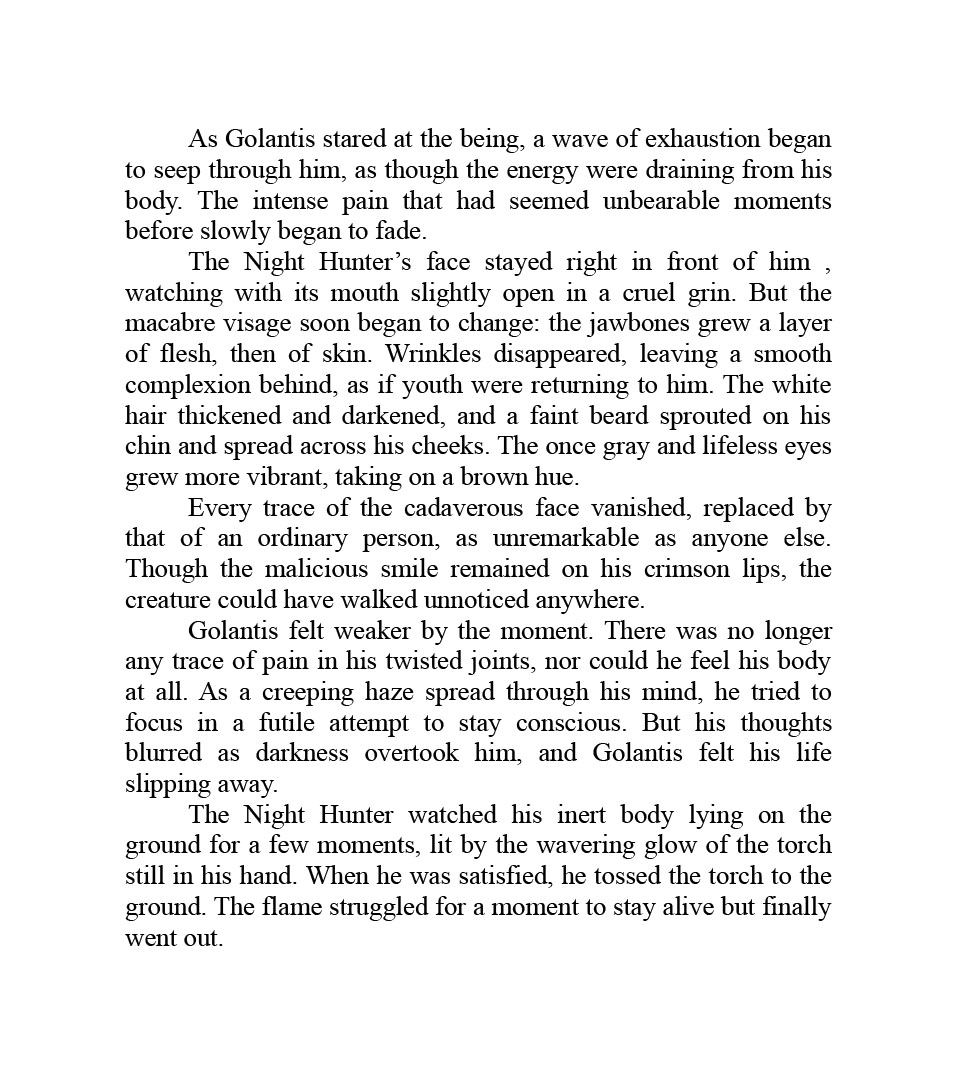 As Golantis stared at the being, a wave of exhaustion began to seep through him, as though the energy were draining from his body. The intense pain that had seemed unbearable moments before slowly began to fade.

The Night Hunter’s face stayed right in front of him , watching with its mouth slightly open in a cruel grin. But the macabre visage soon began to change: the jawbones grew a layer of flesh, then of skin. Wrinkles disappeared, leaving a smooth complexion behind, as if youth were returning to him. The white hair thickened and darkened, and a faint beard sprouted on his chin and spread across his cheeks. The once gray and lifeless eyes grew more vibrant, taking on a brown hue.

Every trace of the cadaverous face vanished, replaced by that of an ordinary person, as unremarkable as anyone else. Though the malicious smile remained on his crimson lips, the creature could have walked unnoticed anywhere.

Golantis felt weaker by the moment. There was no longer any trace of pain in his twisted joints, nor could he feel his body at all. As a creeping haze spread through his mind, he tried to focus in a futile attempt to stay conscious. But his thoughts blurred as darkness overtook him, and Golantis felt his life slipping away.

The Night Hunter watched his inert body lying on the ground for a few moments, lit by the wavering glow of the torch still in his hand. When he was satisfied, he tossed the torch to the ground. The flame struggled for a moment to stay alive but finally went out.